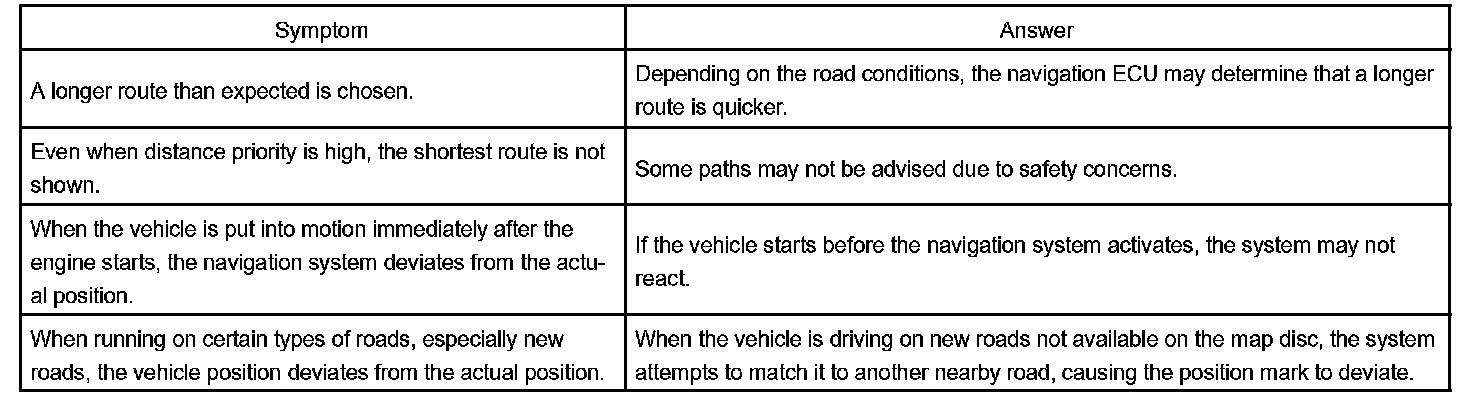 | Symptom | Answer |
|---|---|
| A longer route than expected is chosen. | Depending on the road conditions, the navigation ECU may determine that a longer route is quicker. |
| Even when distance priority is high, the shortest route is not shown. | Some paths may not be advised due to safety concerns. |
| When the vehicle is put into motion immediately after the engine starts, the navigation system deviates from the actual position. | If the vehicle starts before the navigation system activates, the system may not react. |
| When running on certain types of roads, especially new roads, the vehicle position deviates from the actual position. | When the vehicle is driving on new roads not available on the map disc, the system attempts to match it to another nearby road, causing the position mark to deviate. |